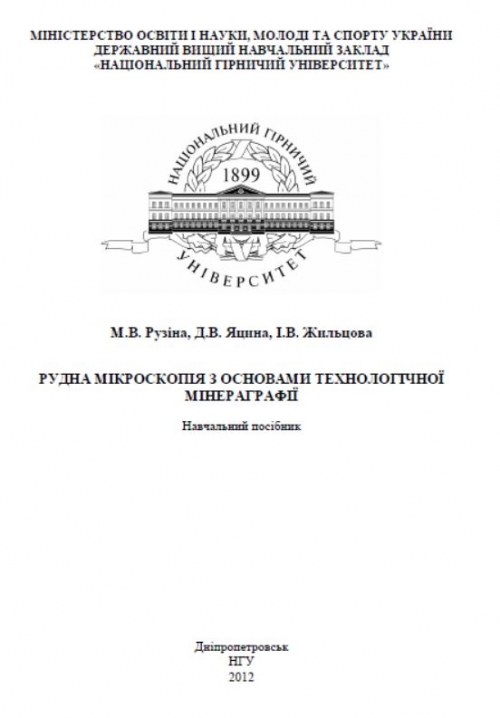 МІНІСТЕРСТВО ОСВІТИ І НАУКИ, МОЛОДІ ТА СПОРТУ УКРАЇНИ
ДЕРЖАВНИЙ ВИЩИЙ НАВЧАЛЬНИЙ ЗАКЛАД
«НАЦІОНАЛЬНИЙ ГІРНИЧИЙ УНІВЕРСИТЕТ»

НАЦІОНАЛЬНИЙ ГІРНИЧИЙ
1899
УНІВЕРСИТЕТ

М.В. Рузіна, Д.В. Яцина, І.В. Жильцова

РУДНА МІКРОСКОПІЯ З ОСНОВАМИ ТЕХНОЛОГІЧНОЇ МІНЕРАГРАФІЇ

Навчальний посібник

Дніпропетровськ
НГУ
2012